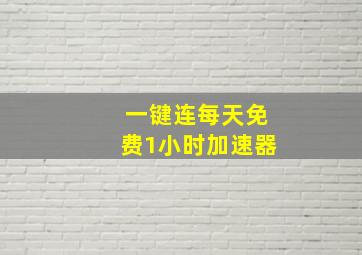 一键连每天免费1小时加速器